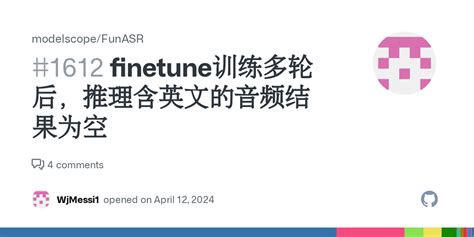 modelscope/FunASR

#1612 finetune训练多轮后，推理含英文的音频结果为空

4 comments

WjMessi1 opened on April 12, 2024